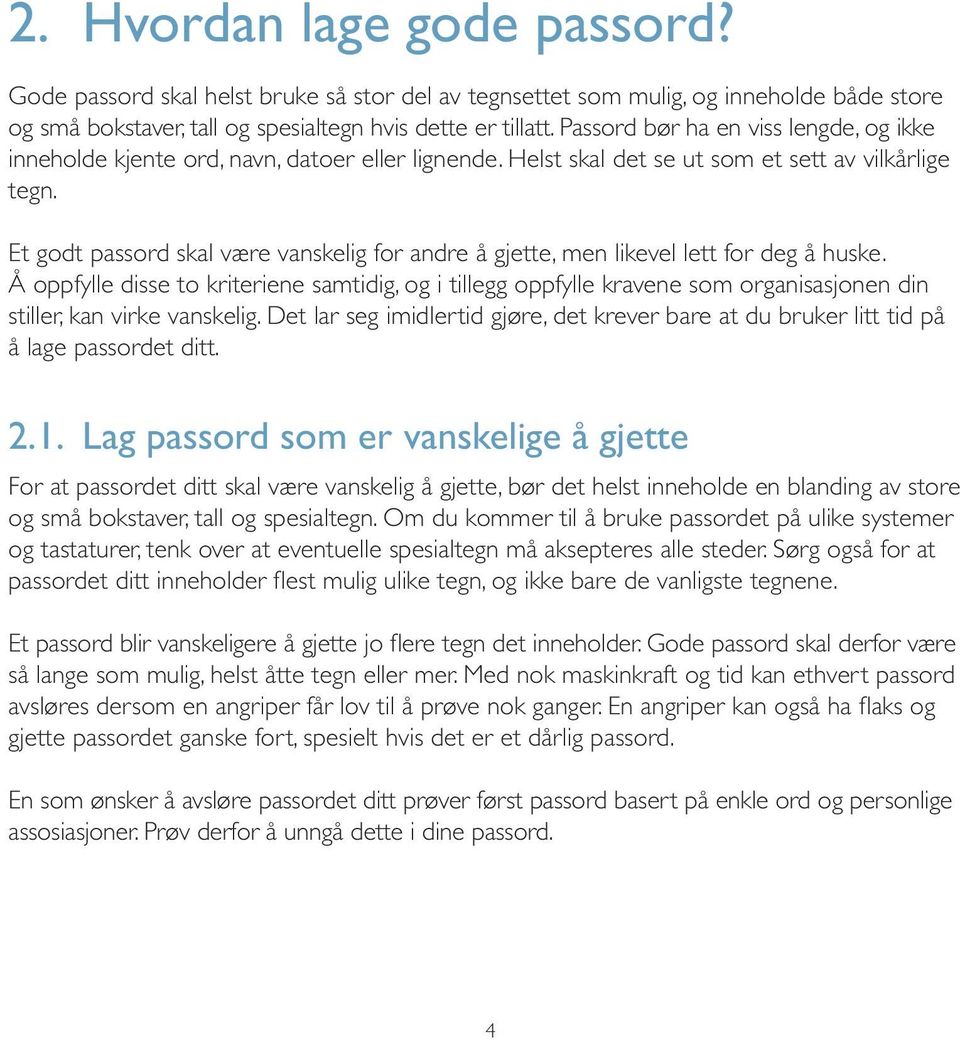 2. Hvordan lage gode passord?

Gode passord skal helst bruke så stor del av tegnsettet som mulig, og inneholde både store og små bokstaver, tall og spesialtegn hvis dette er tillatt. Passord bør ha en viss lengde, og ikke inneholde kjente ord, navn, datoer eller lignende. Helst skal det se ut som et sett av vilkårlige tegn.

Et godt passord skal være vanskelig for andre å gjette, men likevel lett for deg å huske. Å oppfylle disse to kriteriene samtidig, og i tillegg oppfylle kravene som organisasjonen din stiller, kan virke vanskelig. Det lar seg imidlertid gjøre, det krever bare at du bruker litt tid på å lage passordet ditt.

2.1. Lag passord som er vanskelige å gjette

For at passordet ditt skal være vanskelig å gjette, bør det helst inneholde en blanding av store og små bokstaver, tall og spesialtegn. Om du kommer til å bruke passordet på ulike systemer og tastaturer, tenk over at eventuelle spesialtegn må aksepteres alle steder. Sørg også for at passordet ditt inneholder flest mulig ulike tegn, og ikke bare de vanligste tegnene.

Et passord blir vanskeligere å gjette jo flere tegn det inneholder. Gode passord skal derfor være så lange som mulig, helst åtte tegn eller mer. Med nok maskinkraft og tid kan ethvert passord avsløres dersom en angriper får lov til å prøve nok ganger. En angriper kan også ha flaks og gjette passordet ganske fort, spesielt hvis det er et dårlig passord.

En som ønsker å avsløre passordet ditt prøver først passord basert på enkle ord og personlige assosiasjoner. Prøv derfor å unngå dette i dine passord.

4